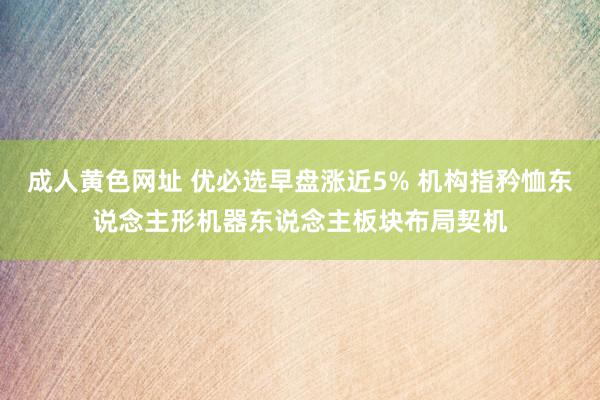 成人黄色网址 优必选早盘涨近5% 机构指矜恤东说念主形机器东说念主板块布局契机